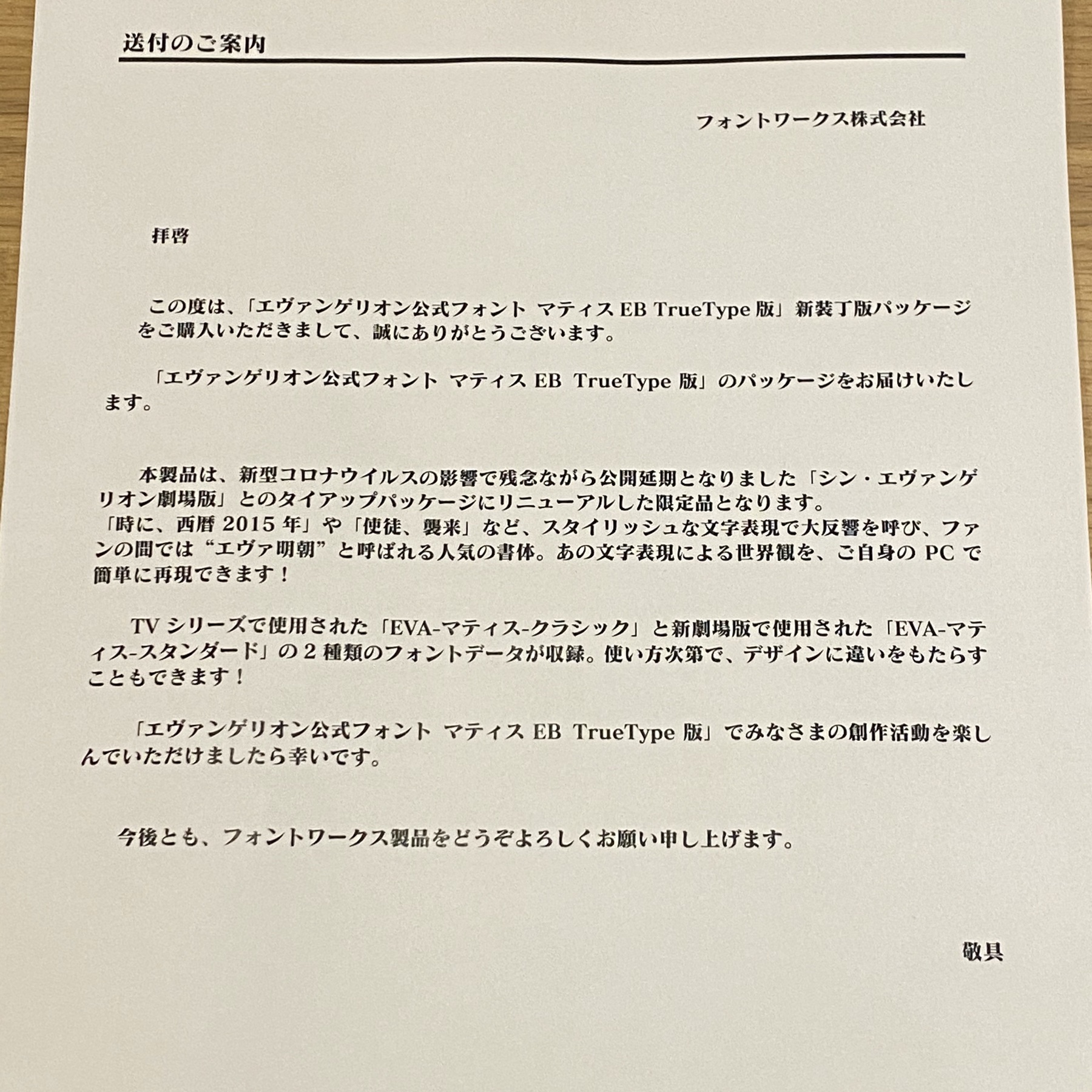 送付のご案内

フォントワークス株式会社

拝啓

この度は、「エヴァンゲリオン公式フォント マティス EB TrueType 版」新装丁版パッケージをご購入いただきまして、誠にありがとうございます。

「エヴァンゲリオン公式フォント マティス EB TrueType 版」のパッケージをお届けいたします。

本製品は、新型コロナウイルスの影響で残念ながら公開延期となりました「シン・エヴァンゲリオン劇場版」とのタイアップパッケージにリニューアルした限定品となります。
「時に、西暦 2015 年」や「使徒、襲来」など、スタイリッシュな文字表現で大反響を呼び、ファンの間では“エヴァ明朝”と呼ばれる人気の書体。あの文字表現による世界観を、ご自身の PC で簡単に再現できます！

TV シリーズで使用された「EVA-マティス-クラシック」と新劇場版で使用された「EVA-マティス-スタンダード」の 2 種類のフォントデータが収録。使い方次第で、デザインに違いをもたらすこともできます！

「エヴァンゲリオン公式フォント マティス EB TrueType 版」でみなさまの創作活動を楽しんでいただけましたら幸いです。

今後とも、フォントワークス製品をどうぞよろしくお願い申し上げます。

敬具